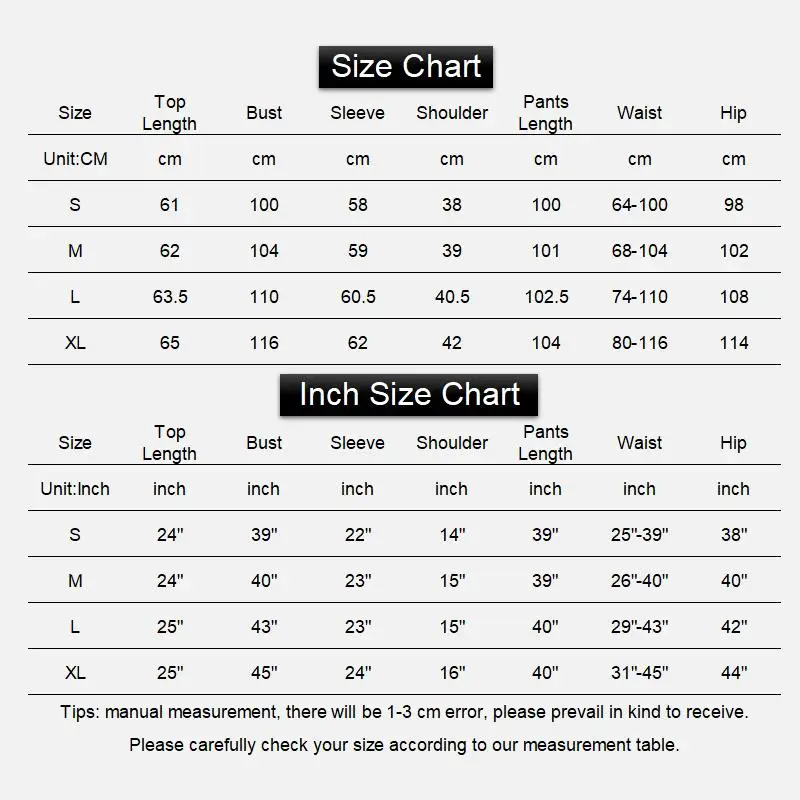 Size Chart

| Size | Top Length | Bust | Sleeve | Shoulder | Pants Length | Waist | Hip |
|---|---|---|---|---|---|---|---|
| Unit:CM | cm | cm | cm | cm | cm | cm | cm |
| S | 61 | 100 | 58 | 38 | 100 | 64-100 | 98 |
| M | 62 | 104 | 59 | 39 | 101 | 68-104 | 102 |
| L | 63.5 | 110 | 60.5 | 40.5 | 102.5 | 74-110 | 108 |
| XL | 65 | 116 | 62 | 42 | 104 | 80-116 | 114 |

Inch Size Chart

| Size | Top Length | Bust | Sleeve | Shoulder | Pants Length | Waist | Hip |
|---|---|---|---|---|---|---|---|
| Unit:Inch | inch | inch | inch | inch | inch | inch | inch |
| S | 24" | 39" | 22" | 14" | 39" | 25"-39" | 38" |
| M | 24" | 40" | 23" | 15" | 39" | 26"-40" | 40" |
| L | 25" | 43" | 23" | 15" | 40" | 29"-43" | 42" |
| XL | 25" | 45" | 24" | 16" | 40" | 31"-45" | 44" |

Tips: manual measurement, there will be 1-3 cm error, please prevail in kind to receive.

Please carefully check your size according to our measurement table.